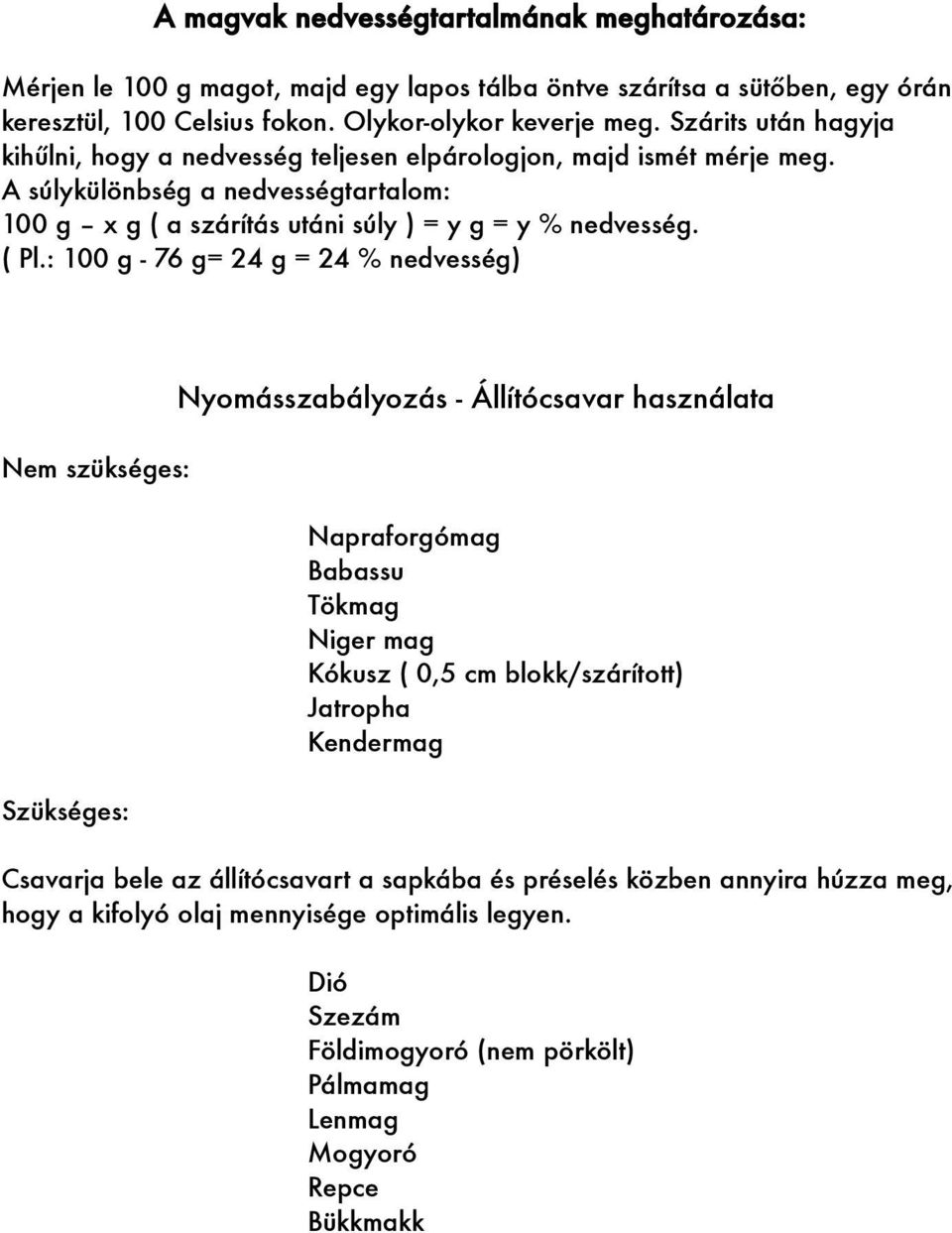 A magvak nedvességtartalmának meghatározása:

Mérjen le 100 g magot, majd egy lapos tálba öntve szárítsa a sütőben, egy órán keresztül, 100 Celsius fokon. Olykor-olykor keverje meg. Szárits után hagyja kihűlni, hogy a nedvesség teljesen elpárologjon, majd ismét mérje meg. A súlykülönbség a nedvességtartalom:
100 g – x g ( a szárítás utáni súly ) = y g = y % nedvesség.
( Pl.: 100 g - 76 g= 24 g = 24 % nedvesség)

Nyomásszabályozás - Állítócsavar használata

Nem szükséges:

Napraforgómag
Babassu
Tökmag
Niger mag
Kókusz ( 0,5 cm blokk/szárított)
Jatropha
Kendermag

Szükséges:

Csavarja bele az állítócsavart a sapkába és préselés közben annyira húzza meg, hogy a kifolyó olaj mennyisége optimális legyen.

Dió
Szezám
Földimogyoró (nem pörkölt)
Pálmamag
Lenmag
Mogyoró
Repce
Bükkmakk